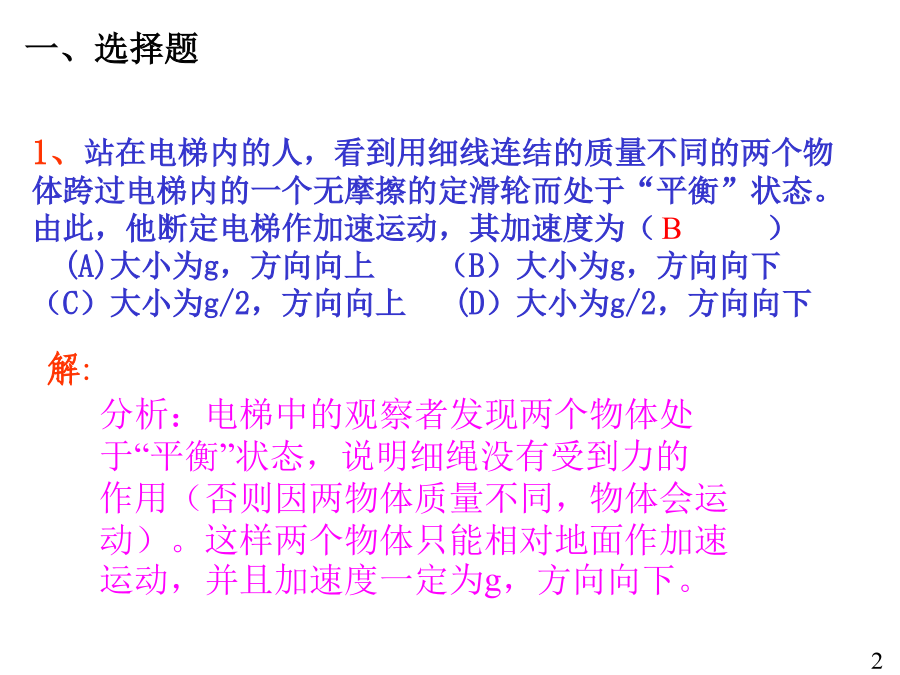 一、选择题

1、站在电梯内的人，看到用细线连结的质量不同的两个物体跨过电梯内的一个无摩擦的定滑轮而处于“平衡”状态。由此，他断定电梯作加速运动，其加速度为（ B ）

(A)大小为g，方向向上　　（B）大小为g，方向向下

（C）大小为g/2，方向向上　（D）大小为g/2，方向向下

解:

分析：电梯中的观察者发现两个物体处于“平衡”状态，说明细绳没有受到力的作用（否则因两物体质量不同，物体会运动）。这样两个物体只能相对地面作加速运动，并且加速度一定为g，方向向下。

2